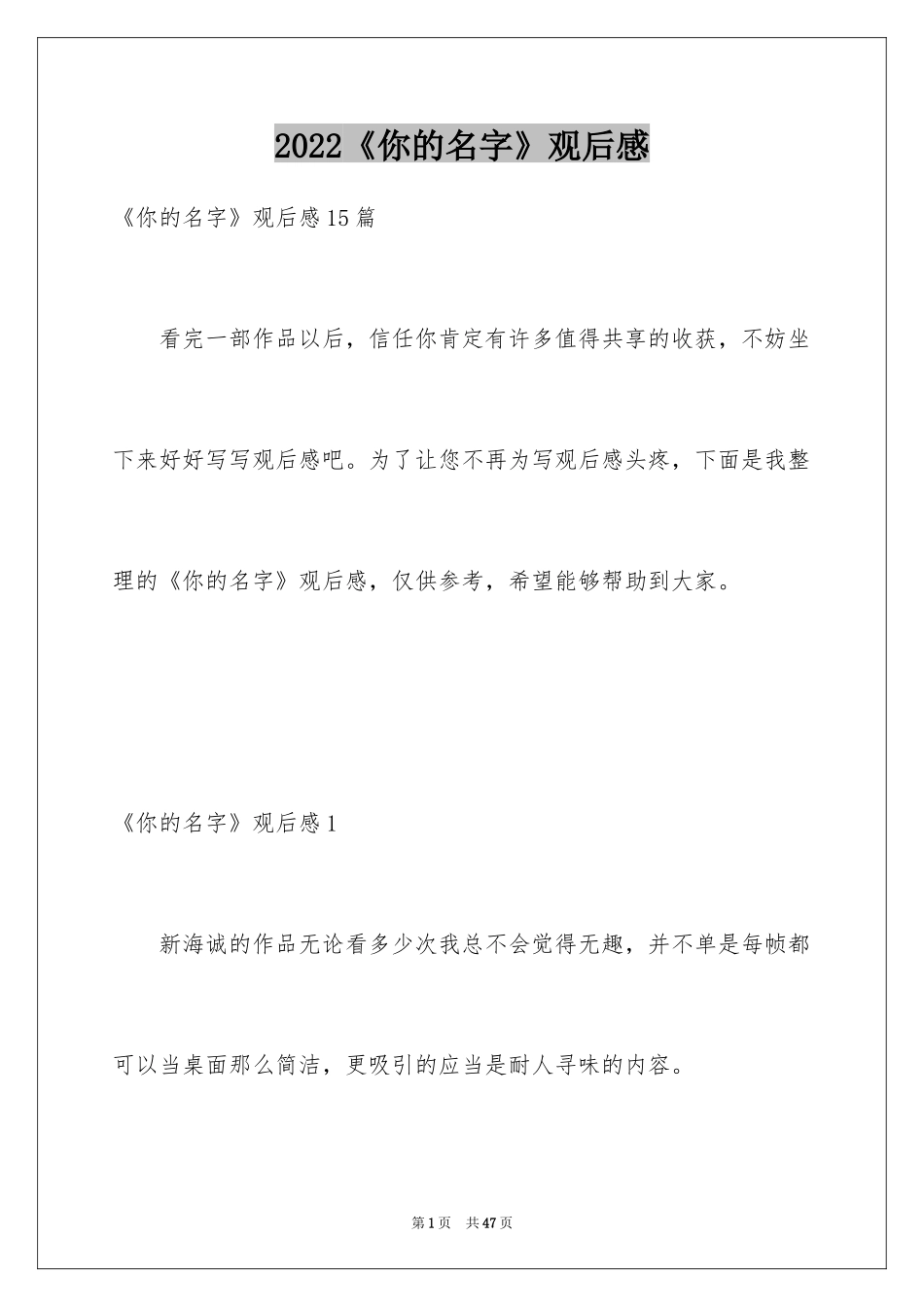 2022《你的名字》观后感

《你的名字》观后感15篇

看完一部作品以后，信任你肯定有许多值得共享的收获，不妨坐下来好好写写观后感吧。为了让您不再为写观后感头疼，下面是我整理的《你的名字》观后感，仅供参考，希望能够帮助到大家。

《你的名字》观后感1

新海诚的作品无论看多少次我总不会觉得无趣，并不单是每帧都可以当桌面那么简洁，更吸引的应当是耐人寻味的内容。

第1页 共47页